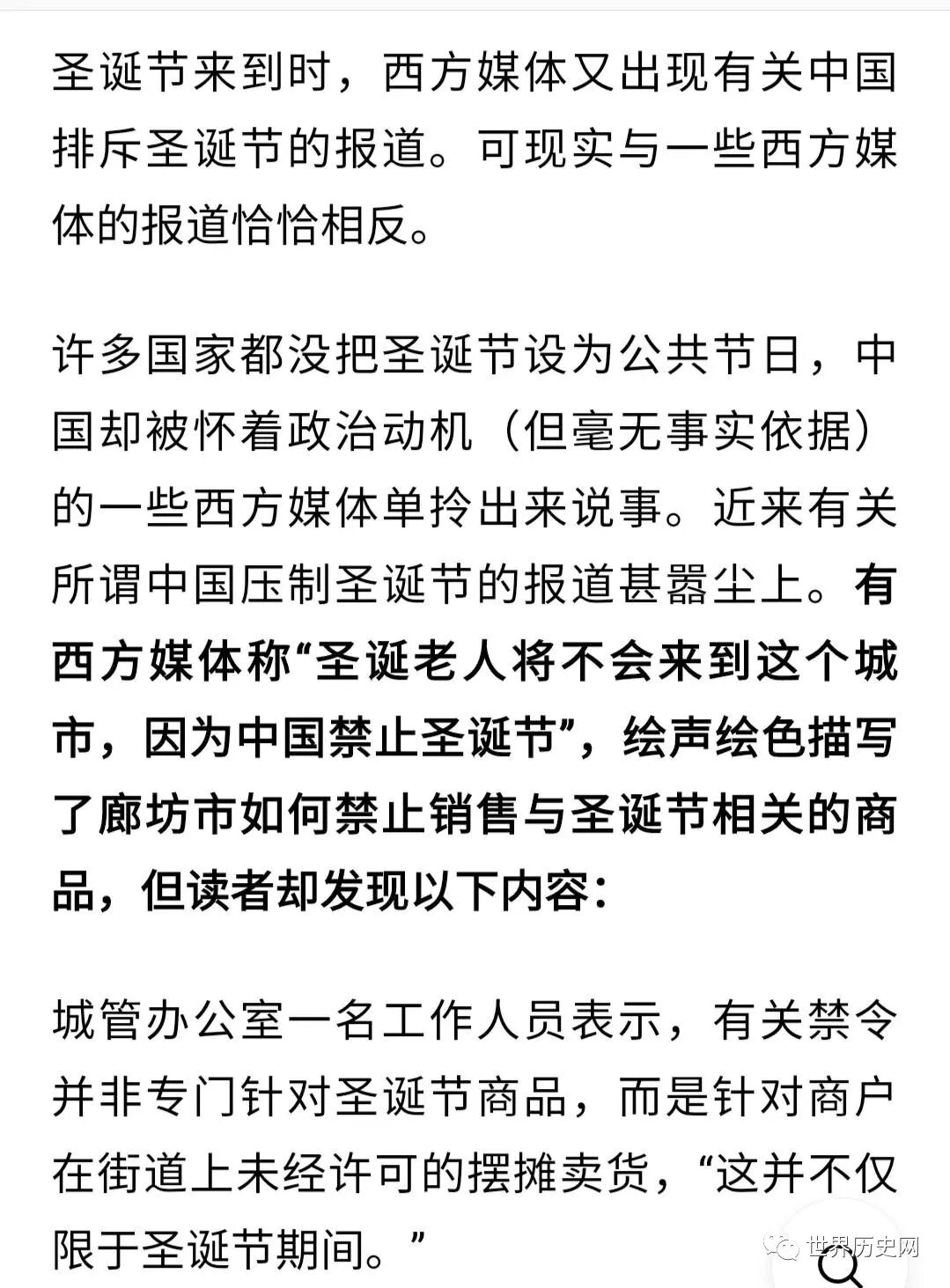 圣诞节来到时，西方媒体又出现有关中国排斥圣诞节的报道。可现实与一些西方媒体的报道恰恰相反。

许多国家都没把圣诞节设为公共节日，中国却被怀着政治动机（但毫无事实依据）的一些西方媒体单拎出来说事。近来有关所谓中国压制圣诞节的报道甚嚣尘上。有西方媒体称“圣诞老人将不会来到这个城市，因为中国禁止圣诞节”，绘声绘色描写了廊坊市如何禁止销售与圣诞节相关的商品，但读者却发现以下内容：

城管办公室一名工作人员表示，有关禁令并非专门针对圣诞节商品，而是针对商户在街道上未经许可的摆摊卖货，“这并不仅限于圣诞节期间。”

世界历史网